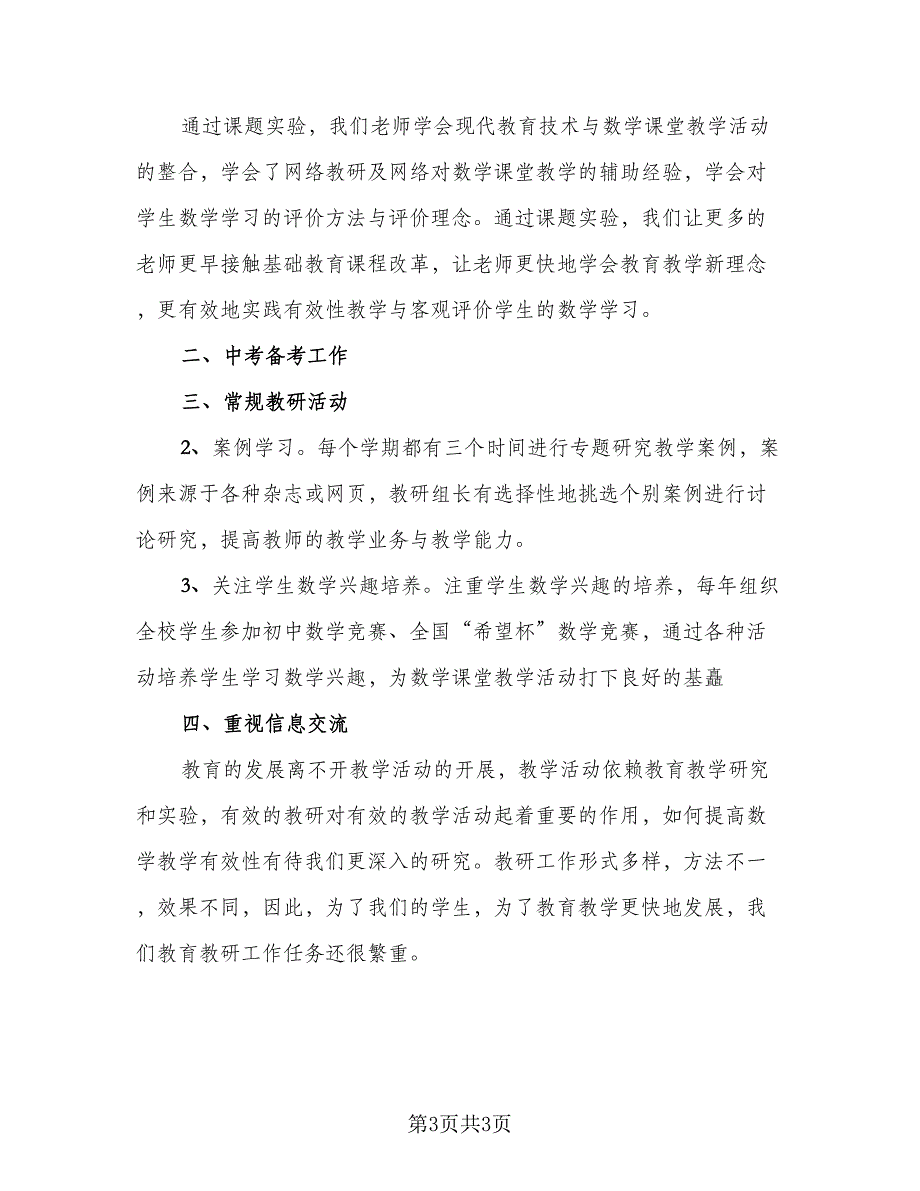 通过课题实验，我们老师学会现代教育技术与数学课堂教学活动的整合，学会了网络教研及网络对数学课堂教学的辅助经验，学会对学生数学学习的评价方法与评价理念。通过课题实验，我们让更多的老师更早接触基础教育课程改革，让老师更快地学会教育教学新理念，更有效地实践有效性教学与客观评价学生的数学学习。

二、中考备考工作

三、常规教研活动

2、案例学习。每个学期都有三个时间进行专题研究教学案例，案例来源于各种杂志或网页，教研组长有选择性地挑选个别案例进行讨论研究，提高教师的教学业务与教学能力。

3、关注学生数学兴趣培养。注重学生数学兴趣的培养，每年组织全校学生参加初中数学竞赛、全国“希望杯”数学竞赛，通过各种活动培养学生学习数学兴趣，为数学课堂教学活动打下良好的基矗

四、重视信息交流

教育的发展离不开教学活动的开展，教学活动依赖教育教学研究和实验，有效的教研对有效的教学活动起着重要的作用，如何提高数学教学有效性有待我们更深入的研究。教研工作形式多样，方法不一，效果不同，因此，为了我们的学生，为了教育教学更快地发展，我们教育教研工作任务还很繁重。

第3页共3页